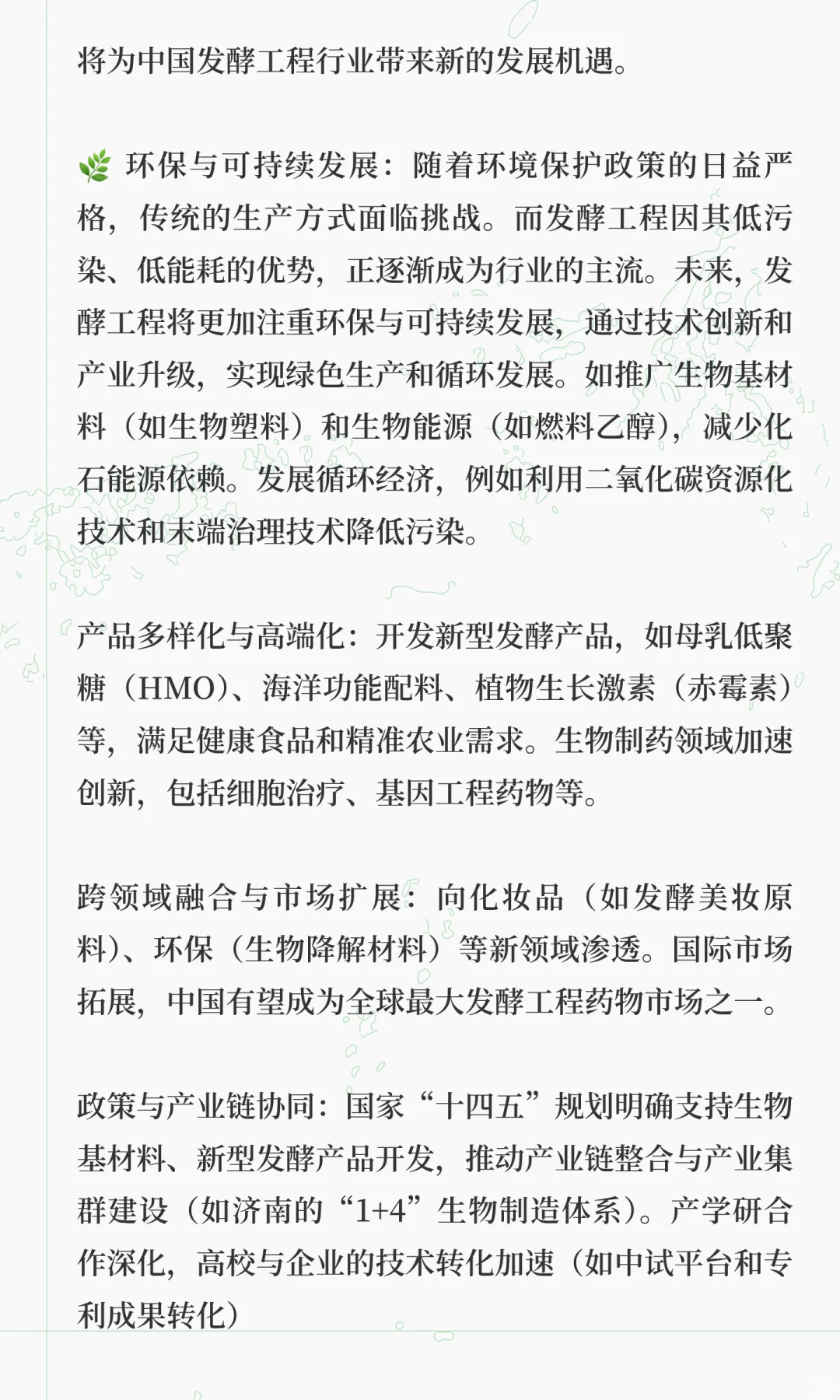 将为中国发酵工程行业带来新的发展机遇。

🌿 环保与可持续发展：随着环境保护政策的日益严格，传统的生产方式面临挑战。而发酵工程因其低污染、低能耗的优势，正逐渐成为行业的主流。未来，发酵工程将更加注重环保与可持续发展，通过技术创新和产业升级，实现绿色生产和循环发展。如推广生物基材料（如生物塑料）和生物能源（如燃料乙醇），减少化石能源依赖。发展循环经济，例如利用二氧化碳资源化技术和末端治理技术降低污染。

产品多样化与高端化：开发新型发酵产品，如母乳低聚糖（HMO）、海洋功能配料、植物生长激素（赤霉素）等，满足健康食品和精准农业需求。生物制药领域加速创新，包括细胞治疗、基因工程药物等。

跨领域融合与市场扩展：向化妆品（如发酵美妆原料）、环保（生物降解材料）等新领域渗透。国际市场拓展，中国有望成为全球最大发酵工程药物市场之一。

政策与产业链协同：国家“十四五”规划明确支持生物基材料、新型发酵产品开发，推动产业链整合与产业集群建设（如济南的“1+4”生物制造体系）。产学研合作深化，高校与企业的技术转化加速（如中试平台和专利成果转化）